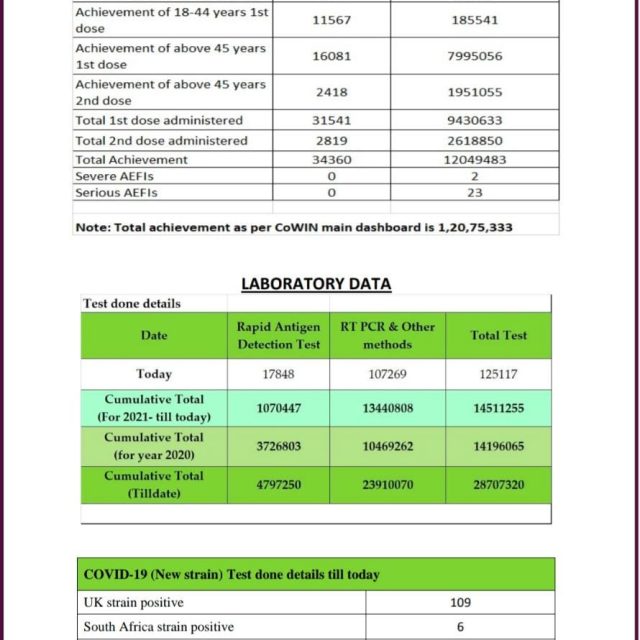 | | | |
|---|---|---|
| Achievement of 18-44 years 1st dose | 11567 | 185541 |
| Achievement of above 45 years 1st dose | 16081 | 7995056 |
| Achievement of above 45 years 2nd dose | 2418 | 1951055 |
| Total 1st dose administered | 31541 | 9430633 |
| Total 2nd dose administered | 2819 | 2618850 |
| Total Achievement | 34360 | 12049483 |
| Severe AEFIs | 0 | 2 |
| Serious AEFIs | 0 | 23 |

Note: Total achievement as per CoWIN main dashboard is 1,20,75,333

LABORATORY DATA

Test done details

| Date | Rapid Antigen Detection Test | RT PCR & Other methods | Total Test |
|---|---|---|---|
| Today | 17848 | 107269 | 125117 |
| Cumulative Total (For 2021- till today) | 1070447 | 13440808 | 14511255 |
| Cumulative Total (for year 2020) | 3726803 | 10469262 | 14196065 |
| Cumulative Total (Tilldate) | 4797250 | 23910070 | 28707320 |

| COVID-19 (New strain) Test done details till today | |
|---|---|
| UK strain positive | 109 |
| South Africa strain positive | 6 |